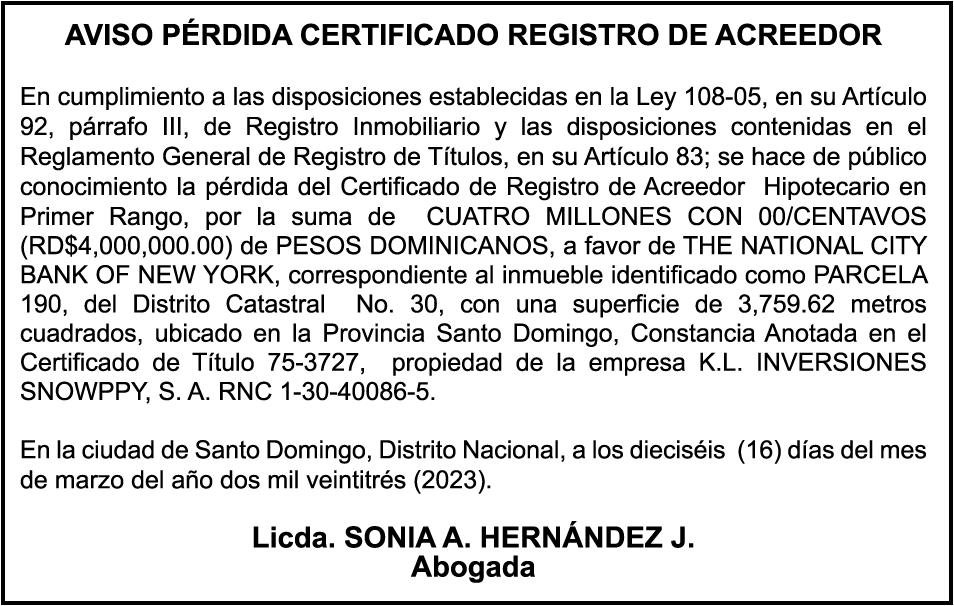 AVISO PÉRDIDA CERTIFICADO REGISTRO DE ACREEDOR

En cumplimiento a las disposiciones establecidas en la Ley 108-05, en su Artículo 92, párrafo III, de Registro Inmobiliario y las disposiciones contenidas en el Reglamento General de Registro de Títulos, en su Artículo 83; se hace de público conocimiento la pérdida del Certificado de Registro de Acreedor Hipotecario en Primer Rango, por la suma de CUATRO MILLONES CON 00/CENTAVOS (RD$4,000,000.00) de PESOS DOMINICANOS, a favor de THE NATIONAL CITY BANK OF NEW YORK, correspondiente al inmueble identificado como PARCELA 190, del Distrito Catastral No. 30, con una superficie de 3,759.62 metros cuadrados, ubicado en la Provincia Santo Domingo, Constancia Anotada en el Certificado de Título 75-3727, propiedad de la empresa K.L. INVERSIONES SNOWPPY, S. A. RNC 1-30-40086-5.

En la ciudad de Santo Domingo, Distrito Nacional, a los dieciséis (16) días del mes de marzo del año dos mil veintitrés (2023).

Licda. SONIA A. HERNÁNDEZ J.
Abogada